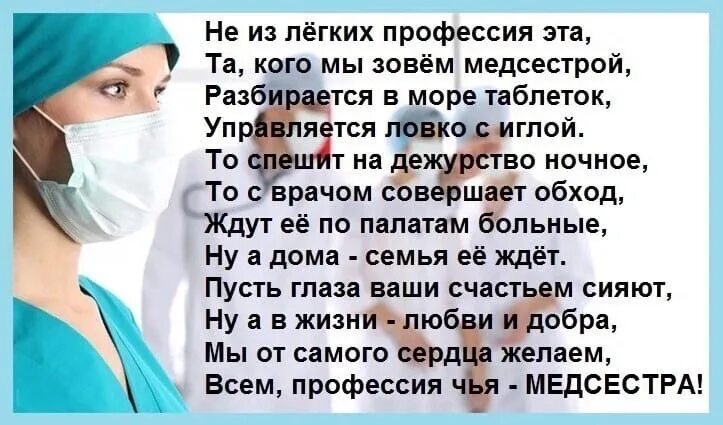 Не из лёгких профессия эта,
Та, кого мы зовём медсестрой,
Разбирается в море таблеток,
Управляется ловко с иглой.
То спешит на дежурство ночное,
То с врачом совершает обход,
Ждут её по палатам больные,
Ну а дома - семья её ждёт.
Пусть глаза ваши счастьем сияют,
Ну а в жизни - любви и добра,
Мы от самого сердца желаем,
Всем, профессия чья - МЕДСЕСТРА!